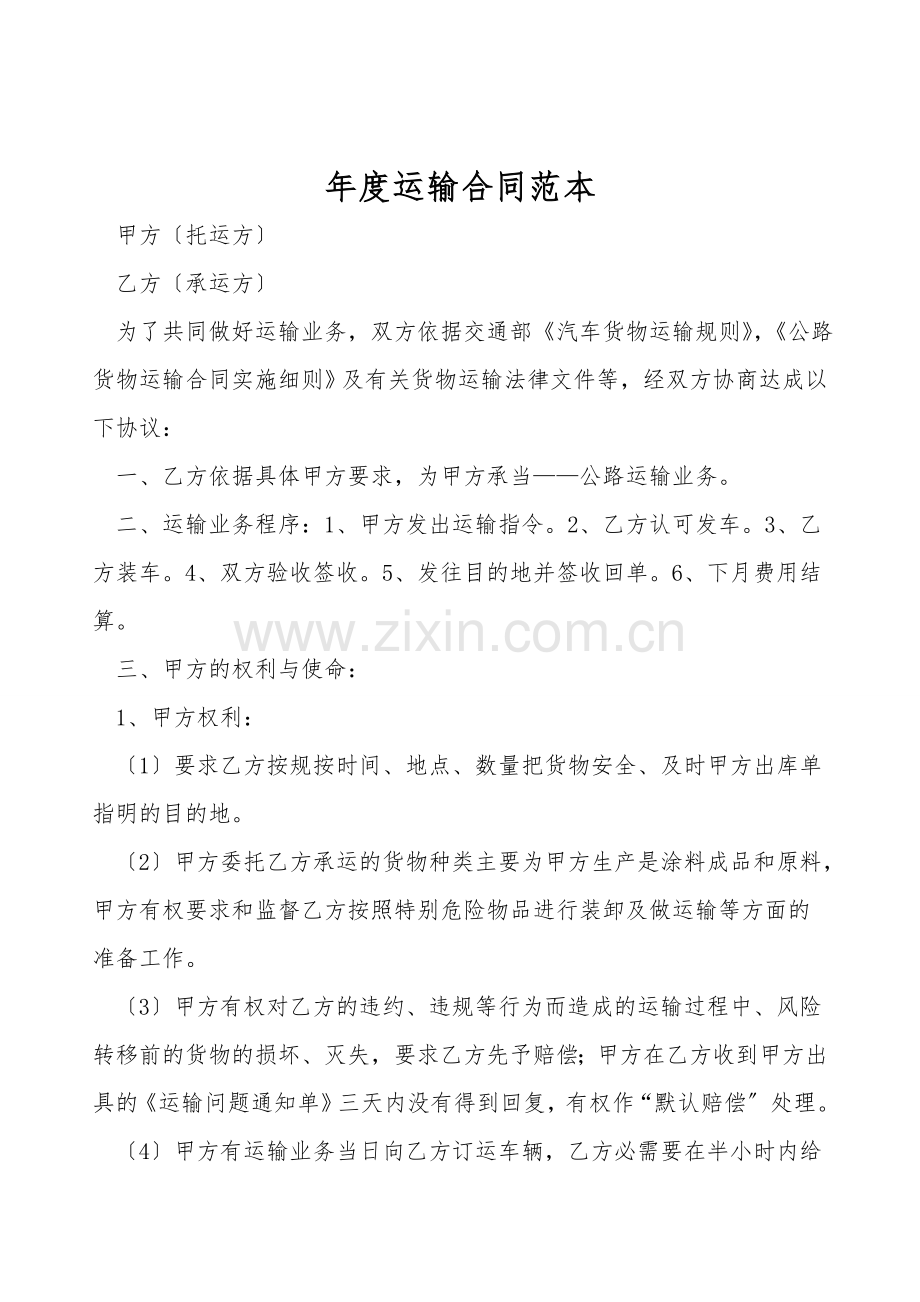 年度运输合同范本

甲方〔托运方〕

乙方〔承运方〕

为了共同做好运输业务，双方依据交通部《汽车货物运输规则》，《公路货物运输合同实施细则》及有关货物运输法律文件等，经双方协商达成以下协议：

一、乙方依据具体甲方要求，为甲方承当——公路运输业务。

二、运输业务程序：1、甲方发出运输指令。2、乙方认可发车。3、乙方装车。4、双方验收签收。5、发往目的地并签收回单。6、下月费用结算。

www.zixin.com.cn

三、甲方的权利与使命：

1、甲方权利：

〔1〕要求乙方按规按时间、地点、数量把货物安全、及时甲方出库单指明的目的地。

〔2〕甲方委托乙方承运的货物种类主要为甲方生产是涂料成品和原料，甲方有权要求和监督乙方按照特别危险物品进行装卸及做运输等方面的准备工作。

〔3〕甲方有权对乙方的违约、违规等行为而造成的运输过程中、风险转移前的货物的损坏、灭失，要求乙方先予赔偿；甲方在乙方收到甲方出具的《运输问题通知单》三天内没有得到回复，有权作“默认赔偿”处理。

〔4〕甲方有运输业务当日向乙方订运车辆，乙方必需要在半小时内给